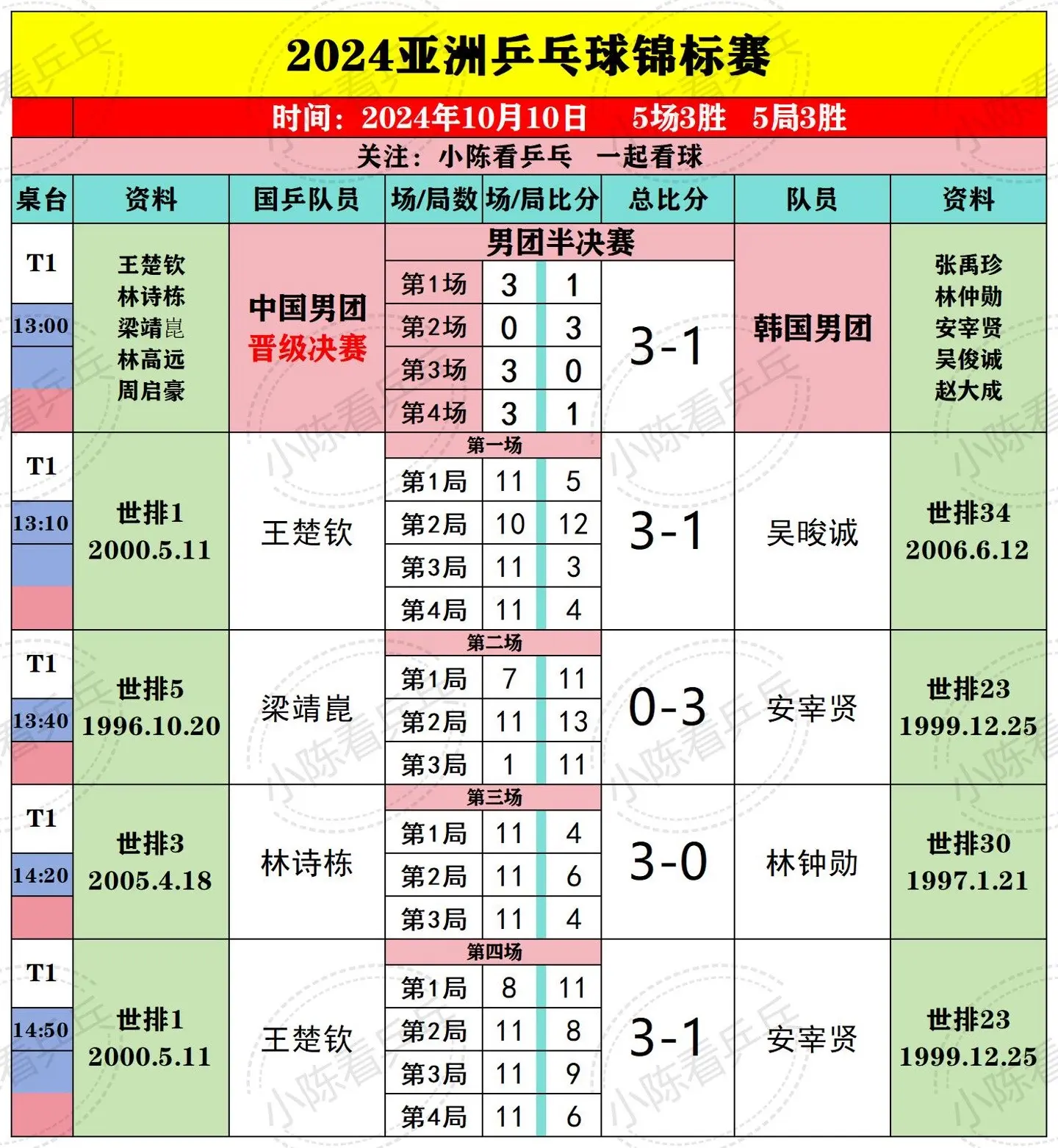 2024亚洲乒乓球锦标赛

时间：2024年10月10日 5场3胜 5局3胜

关注：小陈看乒乓 一起看球

| 桌台 | 资料 | 国乒队员 | 场/局数 | 场/局比分 | | 总比分 | 队员 | 资料 |
|---|---|---|---|---|---|---|---|---|
| T1 13:00 | 王楚钦 林诗栋 梁靖崑 林高远 周启豪 | 中国男团 晋级决赛 | 男团半决赛 | | | | 韩国男团 | 张禹珍 林仲勋 安宰贤 吴俊诚 赵大成 |
| | | | 第1场 | 3 | 1 | 3-1 | | |
| | | | 第2场 | 0 | 3 | | | |
| | | | 第3场 | 3 | 0 | | | |
| | | | 第4场 | 3 | 1 | | | |
| T1 13:10 | 世排1 2000.5.11 | 王楚钦 | 第一场 | | | 3-1 | 吴晙诚 | 世排34 2006.6.12 |
| | | | 第1局 | 11 | 5 | | | |
| | | | 第2局 | 10 | 12 | | | |
| | | | 第3局 | 11 | 3 | | | |
| | | | 第4局 | 11 | 4 | | | |
| T1 13:40 | 世排5 1996.10.20 | 梁靖崑 | 第二场 | | | 0-3 | 安宰贤 | 世排23 1999.12.25 |
| | | | 第1局 | 7 | 11 | | | |
| | | | 第2局 | 11 | 13 | | | |
| | | | 第3局 | 1 | 11 | | | |
| T1 14:20 | 世排3 2005.4.18 | 林诗栋 | 第三场 | | | 3-0 | 林钟勋 | 世排30 1997.1.21 |
| | | | 第1局 | 11 | 4 | | | |
| | | | 第2局 | 11 | 6 | | | |
| | | | 第3局 | 11 | 4 | | | |
| T1 14:50 | 世排1 2000.5.11 | 王楚钦 | 第四场 | | | 3-1 | 安宰贤 | 世排23 1999.12.25 |
| | | | 第1局 | 8 | 11 | | | |
| | | | 第2局 | 11 | 8 | | | |
| | | | 第3局 | 11 | 9 | | | |
| | | | 第4局 | 11 | 6 | | | |

小陈看乒乓